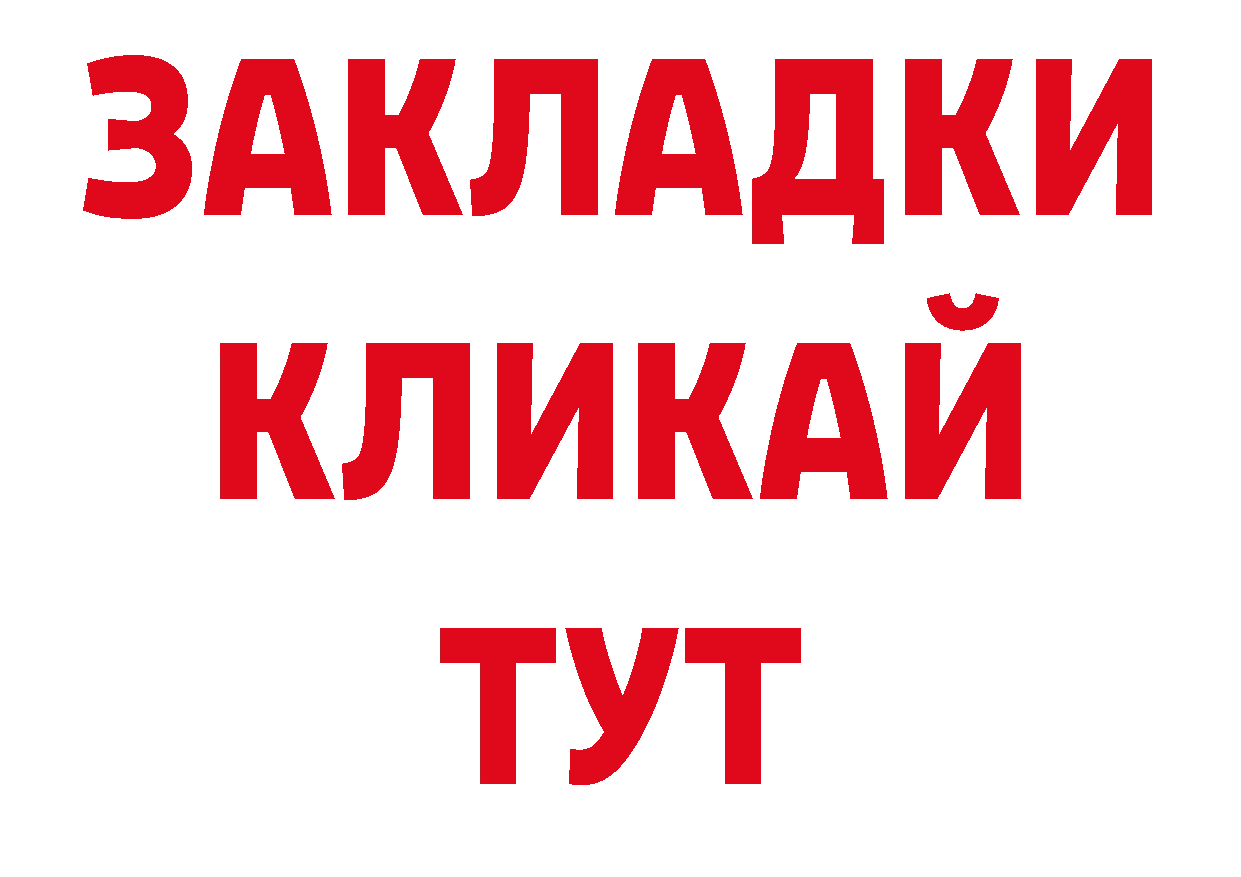 ЗАКЛАДКИ
КЛИКАЙ
ТУТ